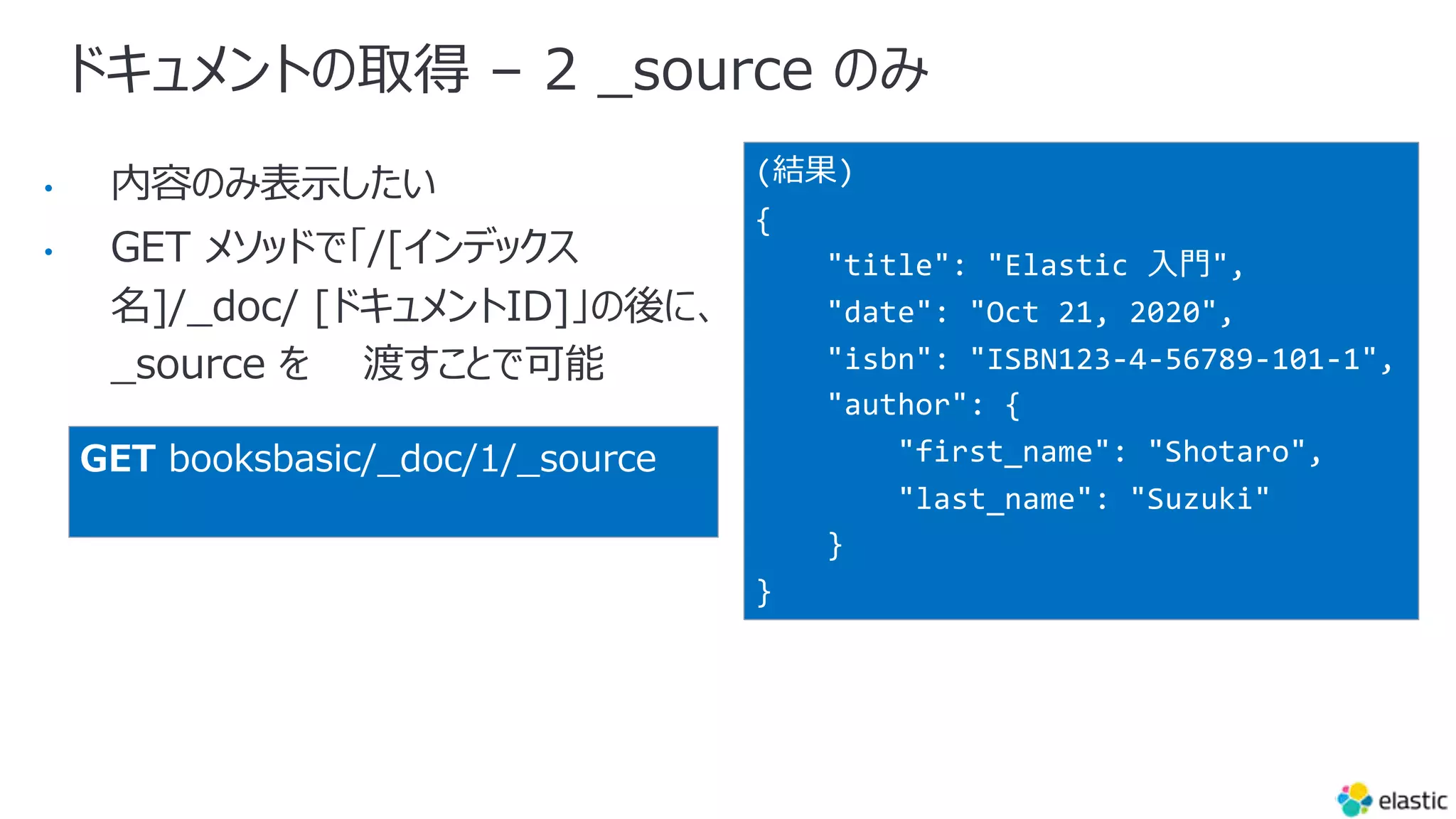 ドキュメントの取得 – 2 _source のみ

• 内容のみ表示したい
• GET メソッドで「/[インデックス名]/_doc/ [ドキュメントID]」の後に、_source を 渡すことで可能

GET booksbasic/_doc/1/_source

(結果)
{
"title": "Elastic 入門",
"date": "Oct 21, 2020",
"isbn": "ISBN123-4-56789-101-1",
"author": {
"first_name": "Shotaro",
"last_name": "Suzuki"
}
}

elastic